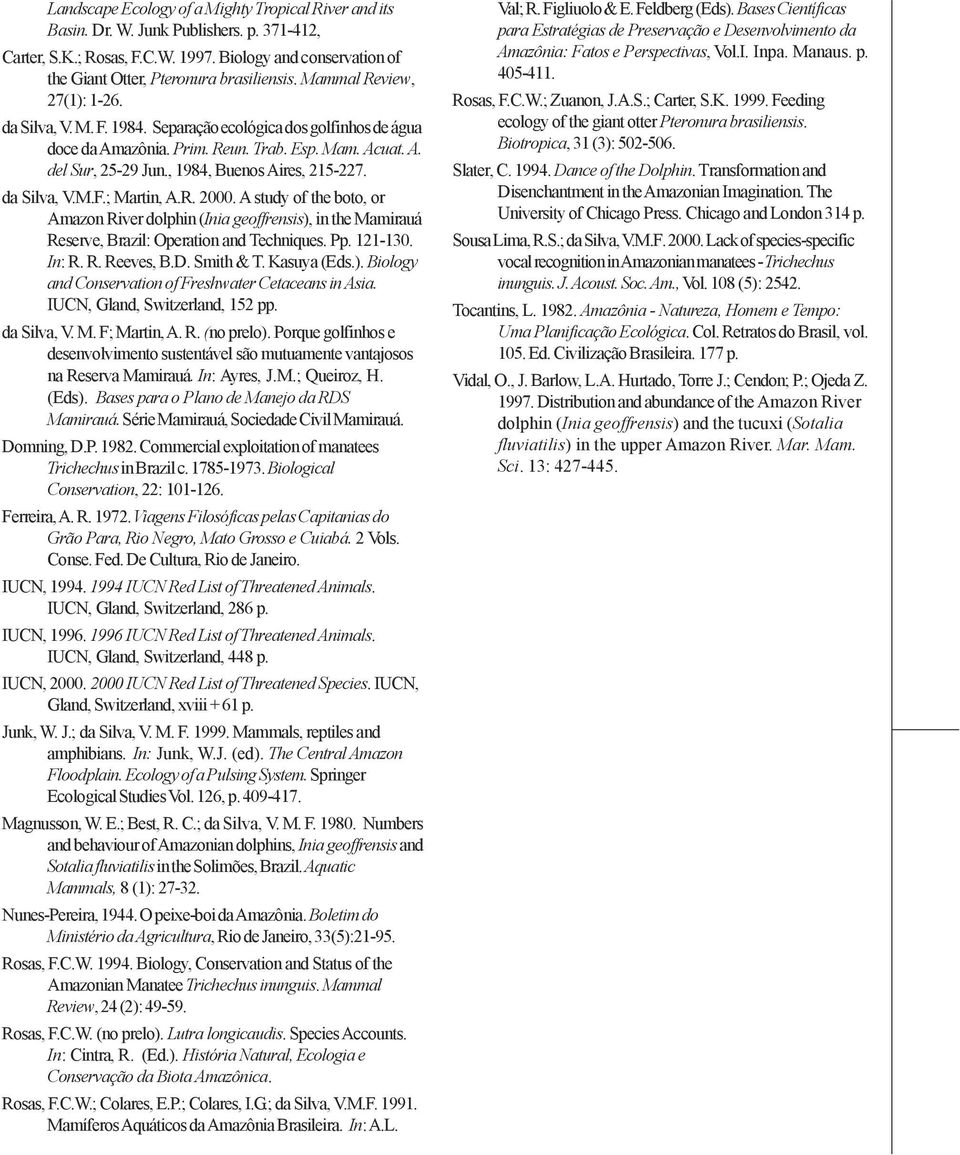 Landscape Ecology of a Mighty Tropical River and its Basin. Dr. W. Junk Publishers. p. 371-412,

Carter, S.K.; Rosas, F.C.W. 1997. Biology and conservation of the Giant Otter, Pteronura brasiliensis. Mammal Review, 27(1): 1-26.

da Silva, V. M. F. 1984. Separação ecológica dos golfinhos de água doce da Amazônia. Prim. Reun. Trab. Esp. Mam. Acuat. A. del Sur, 25-29 Jun., 1984, Buenos Aires, 215-227.

da Silva, V.M.F.; Martin, A.R. 2000. A study of the boto, or Amazon River dolphin (Inia geoffrensis), in the Mamirauá Reserve, Brazil: Operation and Techniques. Pp. 121-130. In: R. R. Reeves, B.D. Smith & T. Kasuya (Eds.). Biology and Conservation of Freshwater Cetaceans in Asia. IUCN, Gland, Switzerland, 152 pp.

da Silva, V. M. F; Martin, A. R. (no prelo). Porque golfinhos e desenvolvimento sustentável são mutuamente vantajosos na Reserva Mamirauá. In: Ayres, J.M.; Queiroz, H. (Eds). Bases para o Plano de Manejo da RDS Mamirauá. Série Mamirauá, Sociedade Civil Mamirauá.

Domning, D.P. 1982. Commercial exploitation of manatees Trichechus in Brazil c. 1785-1973. Biological Conservation, 22: 101-126.

Ferreira, A. R. 1972. Viagens Filosóficas pelas Capitanias do Grão Para, Rio Negro, Mato Grosso e Cuiabá. 2 Vols. Conse. Fed. De Cultura, Rio de Janeiro.

IUCN, 1994. 1994 IUCN Red List of Threatened Animals. IUCN, Gland, Switzerland, 286 p.

IUCN, 1996. 1996 IUCN Red List of Threatened Animals. IUCN, Gland, Switzerland, 448 p.

IUCN, 2000. 2000 IUCN Red List of Threatened Species. IUCN, Gland, Switzerland, xviii + 61 p.

Junk, W. J.; da Silva, V. M. F. 1999. Mammals, reptiles and amphibians. In: Junk, W.J. (ed). The Central Amazon Floodplain. Ecology of a Pulsing System. Springer Ecological Studies Vol. 126, p. 409-417.

Magnusson, W. E.; Best, R. C.; da Silva, V. M. F. 1980. Numbers and behaviour of Amazonian dolphins, Inia geoffrensis and Sotalia fluviatilis in the Solimões, Brazil. Aquatic Mammals, 8 (1): 27-32.

Nunes-Pereira, 1944. O peixe-boi da Amazônia. Boletim do Ministério da Agricultura, Rio de Janeiro, 33(5):21-95.

Rosas, F.C.W. 1994. Biology, Conservation and Status of the Amazonian Manatee Trichechus inunguis. Mammal Review, 24 (2): 49-59.

Rosas, F.C.W. (no prelo). Lutra longicaudis. Species Accounts. In: Cintra, R. (Ed.). História Natural, Ecologia e Conservação da Biota Amazônica.

Rosas, F.C.W.; Colares, E.P.; Colares, I.G.; da Silva, V.M.F. 1991. Mamíferos Aquáticos da Amazônia Brasileira. In: A.L. Val; R. Figliuolo & E. Feldberg (Eds). Bases Científicas para Estratégias de Preservação e Desenvolvimento da Amazônia: Fatos e Perspectivas, Vol.I. Inpa. Manaus. p. 405-411.

Rosas, F.C.W.; Zuanon, J.A.S.; Carter, S.K. 1999. Feeding ecology of the giant otter Pteronura brasiliensis. Biotropica, 31 (3): 502-506.

Slater, C. 1994. Dance of the Dolphin. Transformation and Disenchantment in the Amazonian Imagination. The University of Chicago Press. Chicago and London 314 p.

Sousa Lima, R.S.; da Silva, V.M.F. 2000. Lack of species-specific vocal recognition in Amazonian manatees - Trichechus inunguis. J. Acoust. Soc. Am., Vol. 108 (5): 2542.

Tocantins, L. 1982. Amazônia - Natureza, Homem e Tempo: Uma Planificação Ecológica. Col. Retratos do Brasil, vol. 105. Ed. Civilização Brasileira. 177 p.

Vidal, O., J. Barlow, L.A. Hurtado, Torre J.; Cendon; P.; Ojeda Z. 1997. Distribution and abundance of the Amazon River dolphin (Inia geoffrensis) and the tucuxi (Sotalia fluviatilis) in the upper Amazon River. Mar. Mam. Sci. 13: 427-445.